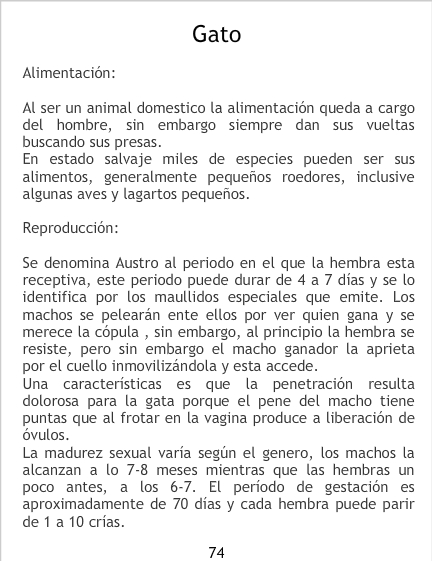 Gato

Alimentación:

Al ser un animal domestico la alimentación queda a cargo del hombre, sin embargo siempre dan sus vueltas buscando sus presas.
En estado salvaje miles de especies pueden ser sus alimentos, generalmente pequeños roedores, inclusive algunas aves y lagartos pequeños.

Reproducción:

Se denomina Austro al periodo en el que la hembra esta receptiva, este periodo puede durar de 4 a 7 días y se lo identifica por los maullidos especiales que emite. Los machos se pelearán ente ellos por ver quien gana y se merece la cópula , sin embargo, al principio la hembra se resiste, pero sin embargo el macho ganador la aprieta por el cuello inmovilizándola y esta accede.
Una características es que la penetración resulta dolorosa para la gata porque el pene del macho tiene puntas que al frotar en la vagina produce a liberación de óvulos.
La madurez sexual varía según el genero, los machos la alcanzan a lo 7-8 meses mientras que las hembras un poco antes, a los 6-7. El período de gestación es aproximadamente de 70 días y cada hembra puede parir de 1 a 10 crías.

74